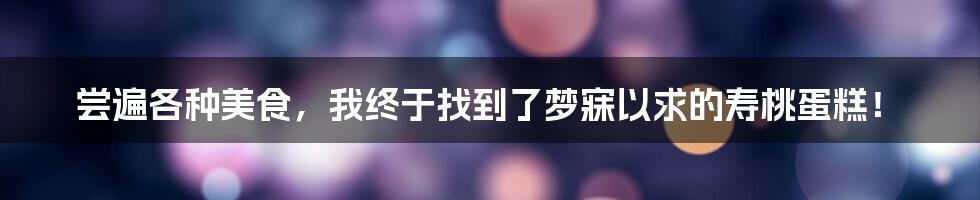 尝遍各种美食，我终于找到了梦寐以求的寿桃蛋糕！